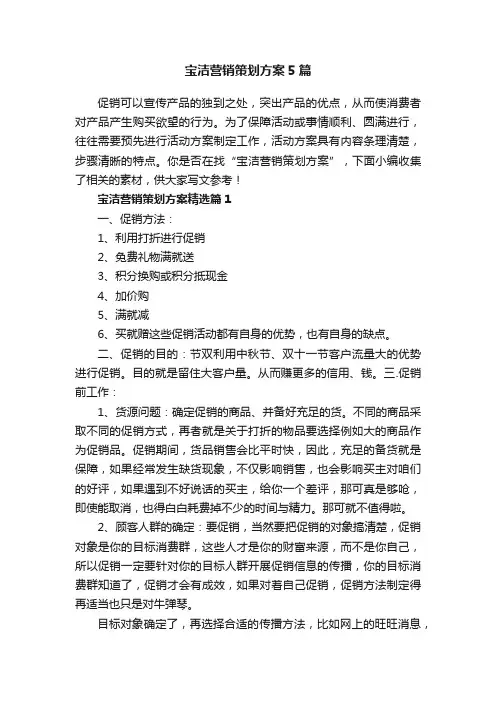 宝洁营销策划方案5篇

促销可以宣传产品的独到之处，突出产品的优点，从而使消费者对产品产生购买欲望的行为。为了保障活动或事情顺利、圆满进行，往往需要预先进行活动方案制定工作，活动方案具有内容条理清楚，步骤清晰的特点。你是否在找“宝洁营销策划方案”，下面小编收集了相关的素材，供大家写文参考！

宝洁营销策划方案精选篇1

一、促销方法：

1、利用打折进行促销

2、免费礼物满就送

3、积分换购或积分抵现金

4、加价购

5、满就减

6、买就赠这些促销活动都有自身的优势，也有自身的缺点。

二、促销的目的：节双利用中秋节、双十一节客户流量大的优势进行促销。目的就是留住大客户量。从而赚更多的信用、钱。三.促销前工作：

1、货源问题：确定促销的商品、并备好充足的货。不同的商品采取不同的促销方式，再者就是关于打折的物品要选择例如大的商品作为促销品。促销期间，货品销售会比平时快，因此，充足的备货就是保障，如果经常发生缺货现象，不仅影响销售，也会影响买主对咱们的好评，如果遇到不好说话的买主，给你一个差评，那可真是够呛，即使能取消，也得白白耗费掉不少的时间与精力。那可就不值得啦。

2、顾客人群的确定：要促销，当然要把促销的对象搞清楚，促销对象是你的目标消费群，这些人才是你的财富来源，而不是你自己，所以促销一定要针对你的目标人群开展促销信息的传播，你的目标消费群知道了，促销才会有成效，如果对着自己促销，促销方法制定得再适当也只是对牛弹琴。

目标对象确定了，再选择合适的传播方法，比如网上的旺旺消息，